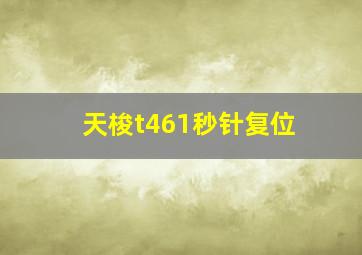 天梭t461秒针复位